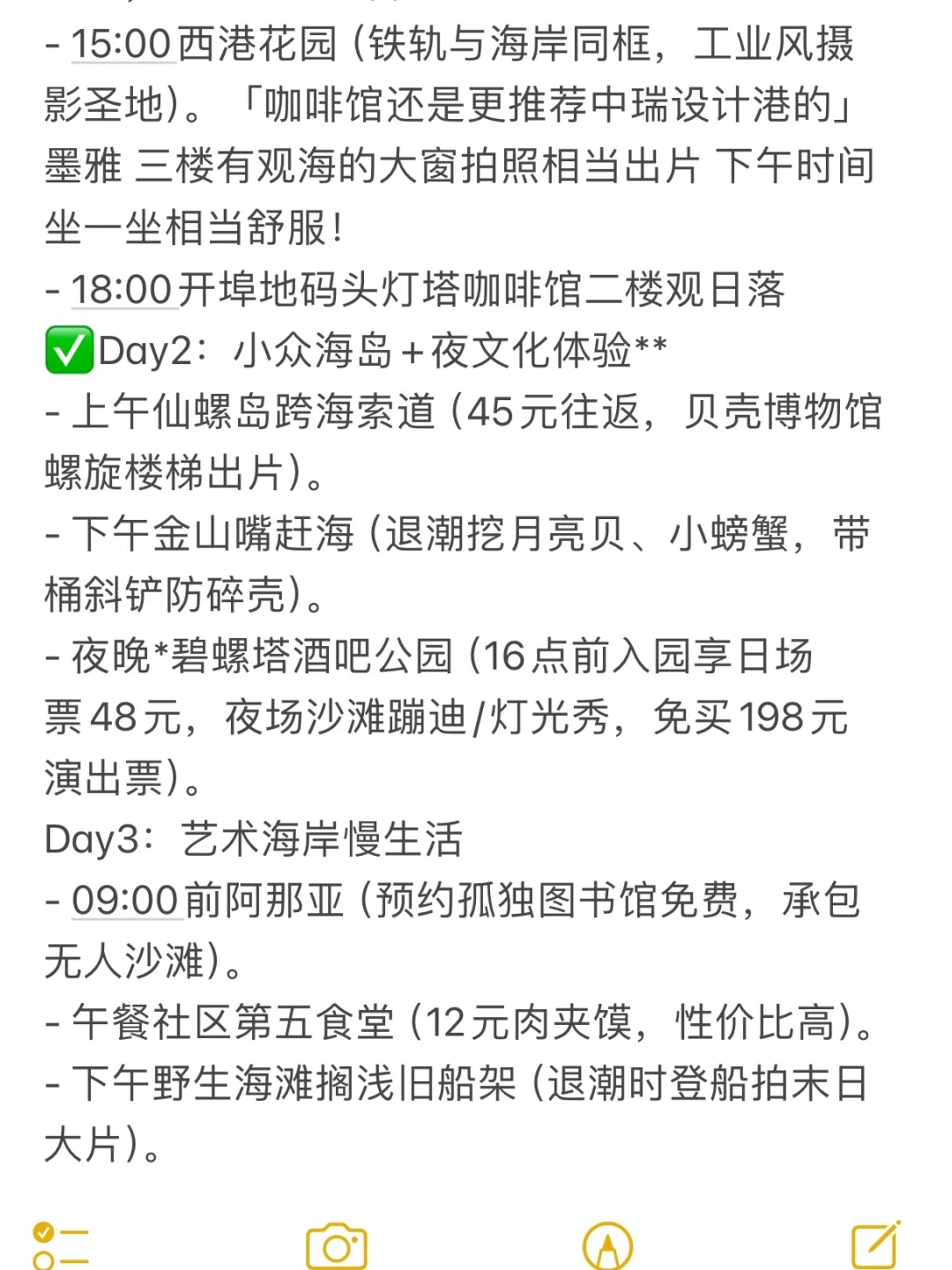 - 15:00 西港花园（铁轨与海岸同框，工业风摄影圣地）。「咖啡馆还是更推荐中瑞设计港的」墨雅 三楼有观海的大窗拍照相当出片 下午时间坐一坐相当舒服！
- 18:00 开埠地码头灯塔咖啡馆二楼观日落
✅Day2：小众海岛＋夜文化体验**
- 上午仙螺岛跨海索道（45元往返，贝壳博物馆螺旋楼梯出片）。
- 下午金山嘴赶海（退潮挖月亮贝、小螃蟹，带桶斜铲防碎壳）。
- 夜晚*碧螺塔酒吧公园（16点前入园享日场票48元，夜场沙滩蹦迪/灯光秀，免买198元演出票）。
Day3：艺术海岸慢生活
- 09:00 前阿那亚（预约孤独图书馆免费，承包无人沙滩）。
- 午餐社区第五食堂（12元肉夹馍，性价比高）。
- 下午野生海滩搁浅旧船架（退潮时登船拍末日大片）。